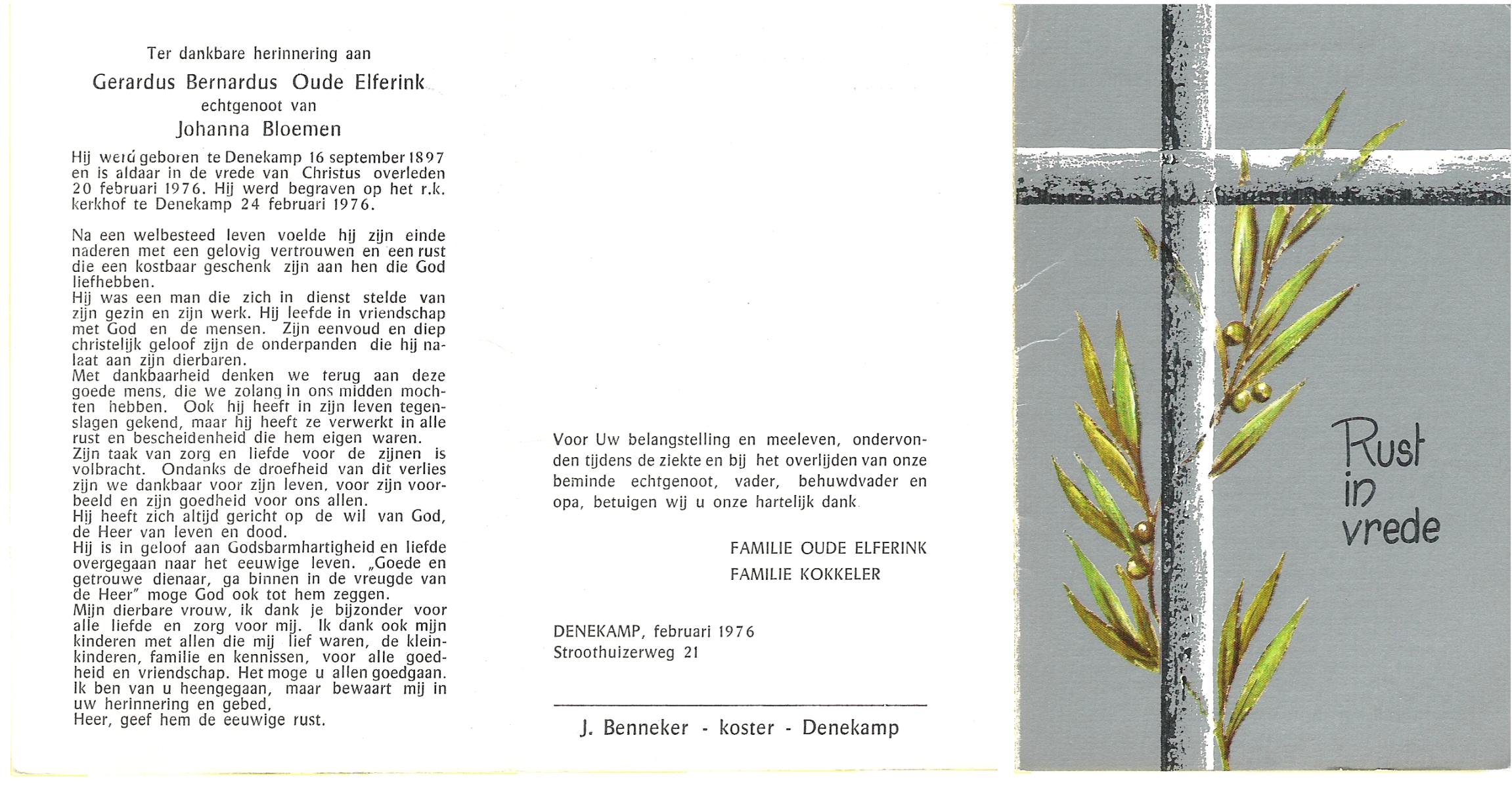 Ter dankbare herinnering aan

Gerardus Bernardus Oude Elferink

echtgenoot van

Johanna Bloemen

Hij werd geboren te Denekamp 16 september 1897 en is aldaar in de vrede van Christus overleden 20 februari 1976. Hij werd begraven op het r.k. kerkhof te Denekamp 24 februari 1976.

Na een welbesteed leven voelde hij zijn einde naderen met een gelovig vertrouwen en een rust die een kostbaar geschenk zijn aan hen die God liefhebben.
Hij was een man die zich in dienst stelde van zijn gezin en zijn werk. Hij leefde in vriendschap met God en de mensen. Zijn eenvoud en diep christelijk geloof zijn de onderpanden die hij nalaat aan zijn dierbaren.
Met dankbaarheid denken we terug aan deze goede mens, die we zolang in ons midden mochten hebben. Ook hij heeft in zijn leven tegenslagen gekend, maar hij heeft ze verwerkt in alle rust en bescheidenheid die hem eigen waren.
Zijn taak van zorg en liefde voor de zijnen is volbracht. Ondanks de droefheid van dit verlies zijn we dankbaar voor zijn leven, voor zijn voorbeeld en zijn goedheid voor ons allen.
Hij heeft zich altijd gericht op de wil van God, de Heer van leven en dood.
Hij is in geloof aan Godsbarmhartigheid en liefde overgegaan naar het eeuwige leven. „Goede en getrouwe dienaar, ga binnen in de vreugde van de Heer" moge God ook tot hem zeggen.
Mijn dierbare vrouw, ik dank je bijzonder voor alle liefde en zorg voor mij. Ik dank ook mijn kinderen met allen die mij lief waren, de kleinkinderen, familie en kennissen, voor alle goedheid en vriendschap. Het moge u allen goedgaan. Ik ben van u heengegaan, maar bewaart mij in uw herinnering en gebed.
Heer, geef hem de eeuwige rust.

Voor Uw belangstelling en meeleven, ondervonden tijdens de ziekte en bij het overlijden van onze beminde echtgenoot, vader, behuwdvader en opa, betuigen wij u onze hartelijk dank.

FAMILIE OUDE ELFERINK
FAMILIE KOKKELER

DENEKAMP, februari 1976
Stroothuizerweg 21

J. Benneker - koster - Denekamp

Rust in vrede